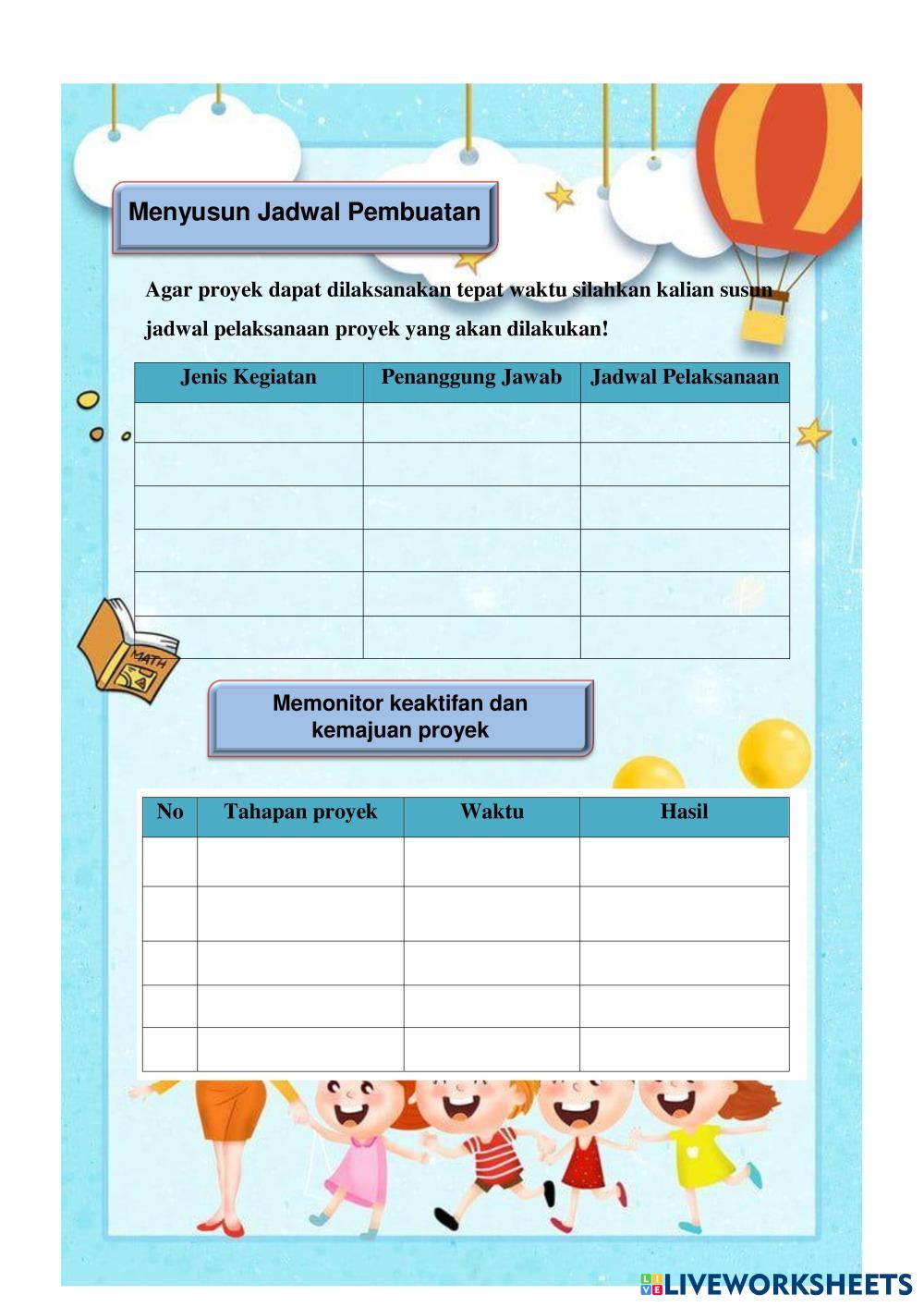 Menyusun Jadwal Pembuatan

Agar proyek dapat dilaksanakan tepat waktu silahkan kalian susun jadwal pelaksanaan proyek yang akan dilakukan!

| Jenis Kegiatan | Penanggung Jawab | Jadwal Pelaksanaan |
|---|---|---|
| | | |
| | | |
| | | |
| | | |
| | | |
| | | |

MATH

Memonitor keaktifan dan kemajuan proyek

| No | Tahapan proyek | Waktu | Hasil |
|---|---|---|---|
| | | | |
| | | | |
| | | | |
| | | | |
| | | | |

LIVEWORKSHEETS